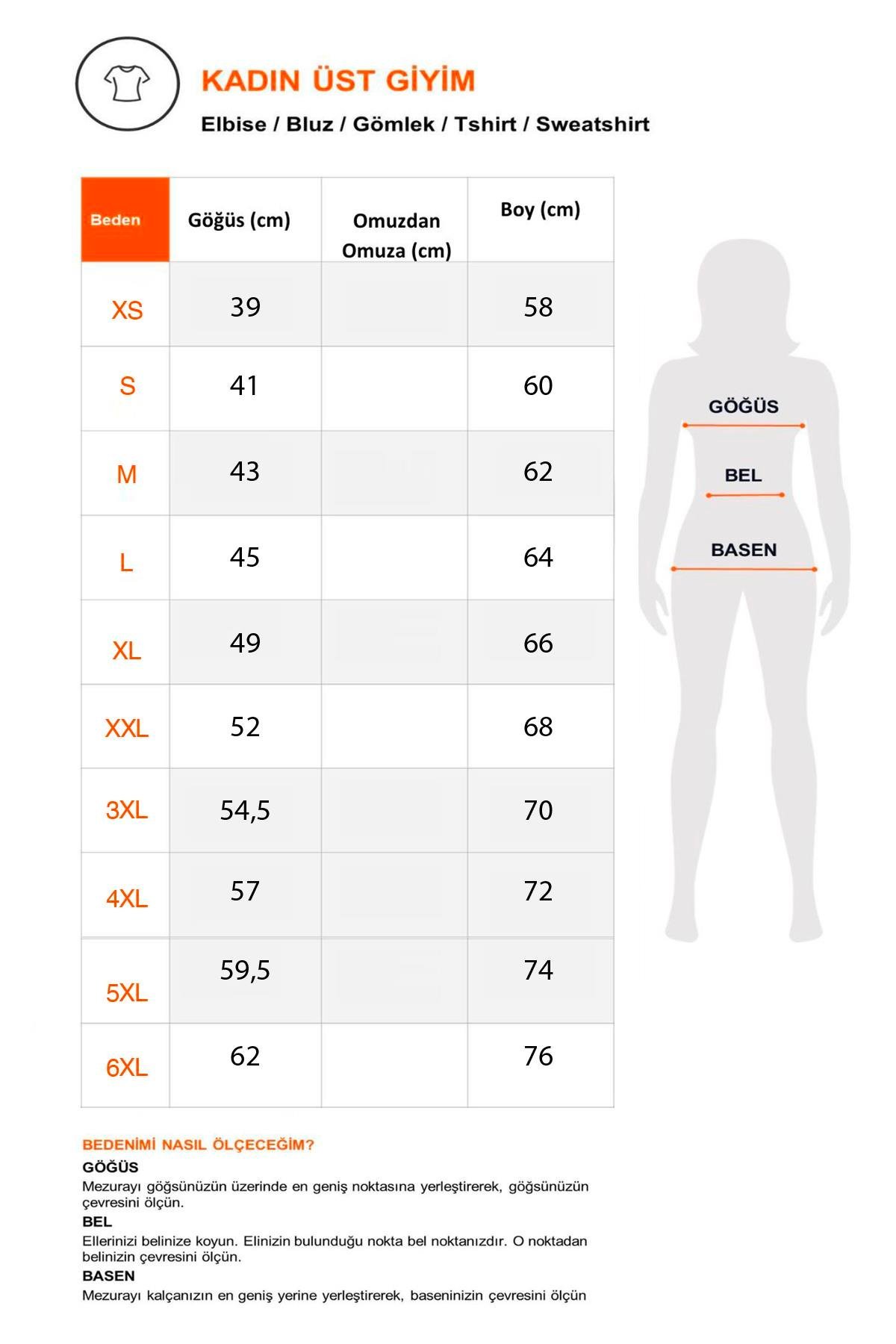 KADIN ÜST GİYİM

Elbise / Bluz / Gömlek / Tshirt / Sweatshirt

| Beden | Göğüs (cm) | Omuzdan Omuza (cm) | Boy (cm) |
|---|---|---|---|
| XS | 39 | | 58 |
| S | 41 | | 60 |
| M | 43 | | 62 |
| L | 45 | | 64 |
| XL | 49 | | 66 |
| XXL | 52 | | 68 |
| 3XL | 54,5 | | 70 |
| 4XL | 57 | | 72 |
| 5XL | 59,5 | | 74 |
| 6XL | 62 | | 76 |

GÖĞÜS
BEL
BASEN

BEDENİMİ NASIL ÖLÇECEĞİM?

GÖĞÜS
Mezurayı göğsünüzün üzerinde en geniş noktasına yerleştirerek, göğsünüzün çevresini ölçün.

BEL
Ellerinizi belinize koyun. Elinizin bulunduğu nokta bel noktanızdır. O noktadan belinizin çevresini ölçün.

BASEN
Mezurayı kalçanızın en geniş yerine yerleştirerek, baseninizin çevresini ölçün